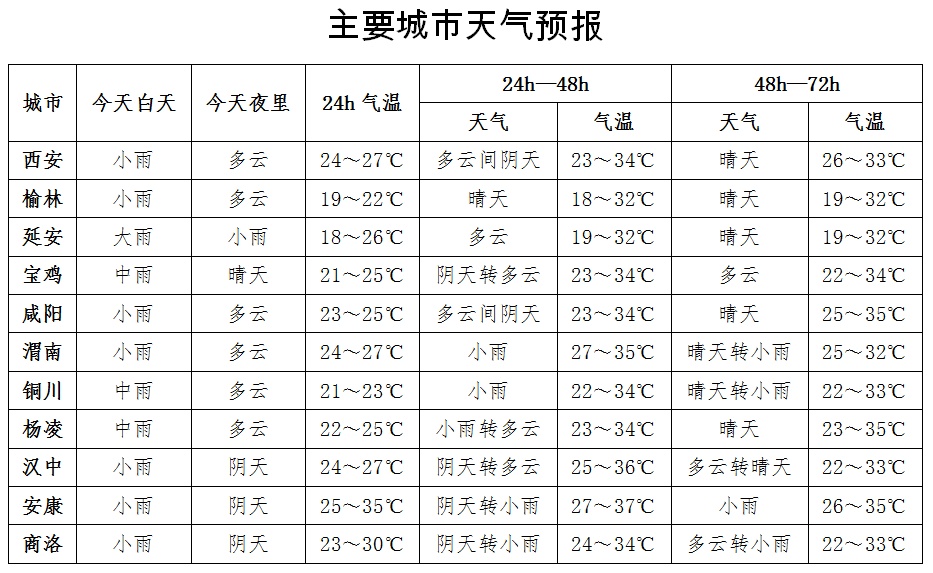 主要城市天气预报

| 城市 | 今天白天 | 今天夜里 | 24h 气温 | 24h—48h 天气 | 24h—48h 气温 | 48h—72h 天气 | 48h—72h 气温 |
|---|---|---|---|---|---|---|---|
| 西安 | 小雨 | 多云 | 24～27℃ | 多云间阴天 | 23～34℃ | 晴天 | 26～33℃ |
| 榆林 | 小雨 | 多云 | 19～22℃ | 晴天 | 18～32℃ | 晴天 | 19～32℃ |
| 延安 | 大雨 | 小雨 | 18～26℃ | 多云 | 19～32℃ | 晴天 | 19～32℃ |
| 宝鸡 | 中雨 | 晴天 | 21～25℃ | 阴天转多云 | 23～34℃ | 多云 | 22～34℃ |
| 咸阳 | 小雨 | 多云 | 23～25℃ | 多云间阴天 | 23～34℃ | 晴天 | 25～35℃ |
| 渭南 | 小雨 | 多云 | 24～27℃ | 小雨 | 27～35℃ | 晴天转小雨 | 25～32℃ |
| 铜川 | 中雨 | 多云 | 21～23℃ | 小雨 | 22～34℃ | 晴天转小雨 | 22～33℃ |
| 杨凌 | 中雨 | 多云 | 22～25℃ | 小雨转多云 | 23～34℃ | 晴天 | 23～35℃ |
| 汉中 | 小雨 | 阴天 | 24～27℃ | 阴天转多云 | 25～36℃ | 多云转晴天 | 22～33℃ |
| 安康 | 小雨 | 阴天 | 25～35℃ | 阴天转小雨 | 27～37℃ | 小雨 | 26～35℃ |
| 商洛 | 小雨 | 阴天 | 23～30℃ | 阴天转小雨 | 24～34℃ | 多云转小雨 | 22～33℃ |